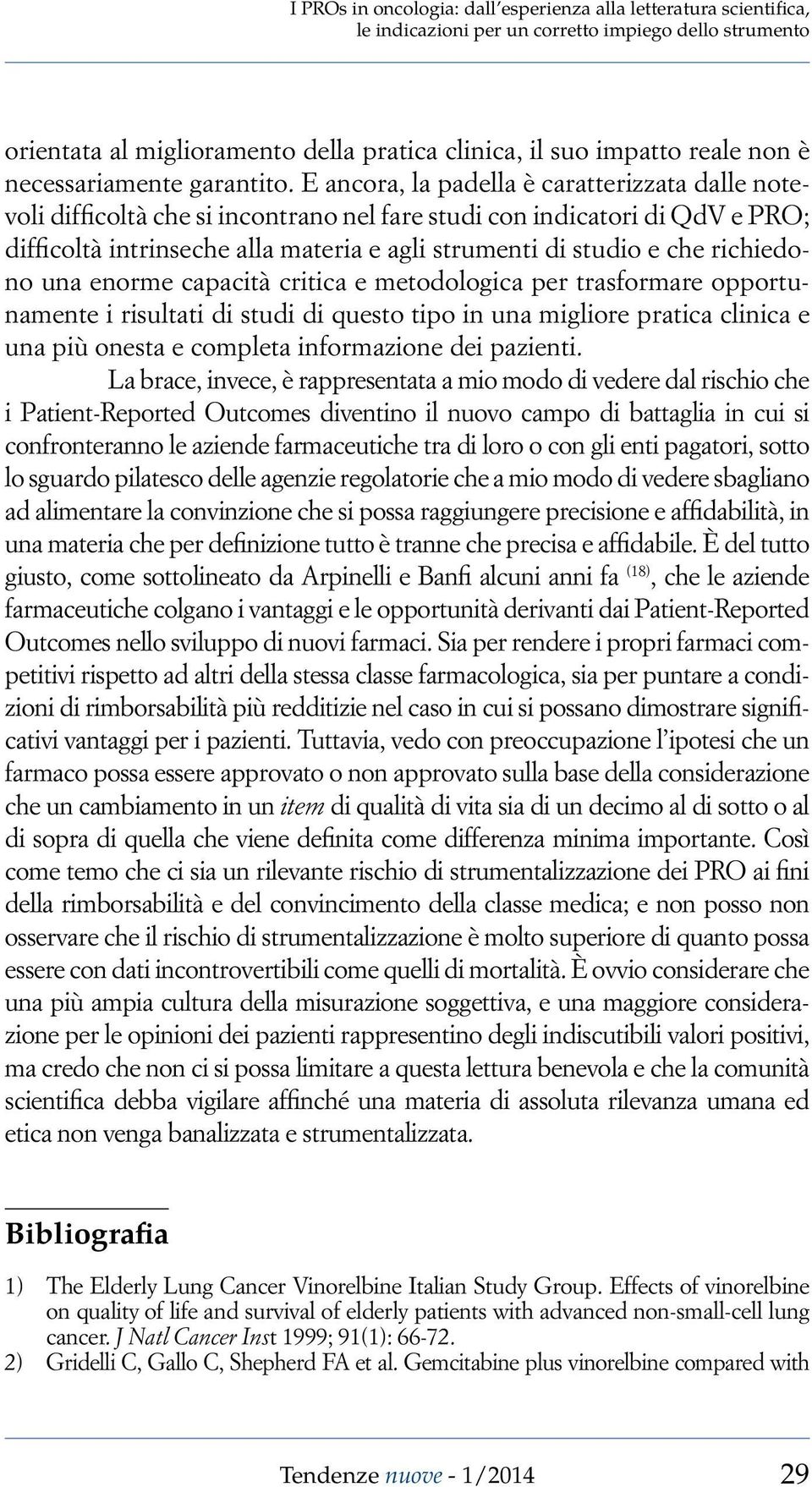 I PROs in oncologia: dall'esperienza alla letteratura scientifica, le indicazioni per un corretto impiego dello strumento

orientata al miglioramento della pratica clinica, il suo impatto reale non è necessariamente garantito. E ancora, la padella è caratterizzata dalle notevoli difficoltà che si incontrano nel fare studi con indicatori di QdV e PRO; difficoltà intrinseche alla materia e agli strumenti di studio e che richiedono una enorme capacità critica e metodologica per trasformare opportunamente i risultati di studi di questo tipo in una migliore pratica clinica e una più onesta e completa informazione dei pazienti.

La brace, invece, è rappresentata a mio modo di vedere dal rischio che i Patient-Reported Outcomes diventino il nuovo campo di battaglia in cui si confronteranno le aziende farmaceutiche tra di loro o con gli enti pagatori, sotto lo sguardo pilatesco delle agenzie regolatorie che a mio modo di vedere sbagliano ad alimentare la convinzione che si possa raggiungere precisione e affidabilità, in una materia che per definizione tutto è tranne che precisa e affidabile. È del tutto giusto, come sottolineato da Arpinelli e Banfi alcuni anni fa $^{(18)}$, che le aziende farmaceutiche colgano i vantaggi e le opportunità derivanti dai Patient-Reported Outcomes nello sviluppo di nuovi farmaci. Sia per rendere i propri farmaci competitivi rispetto ad altri della stessa classe farmacologica, sia per puntare a condizioni di rimborsabilità più redditizie nel caso in cui si possano dimostrare significativi vantaggi per i pazienti. Tuttavia, vedo con preoccupazione l'ipotesi che un farmaco possa essere approvato o non approvato sulla base della considerazione che un cambiamento in un item di qualità di vita sia di un decimo al di sotto o al di sopra di quella che viene definita come differenza minima importante. Così come temo che ci sia un rilevante rischio di strumentalizzazione dei PRO ai fini della rimborsabilità e del convincimento della classe medica; e non posso non osservare che il rischio di strumentalizzazione è molto superiore di quanto possa essere con dati incontrovertibili come quelli di mortalità. È ovvio considerare che una più ampia cultura della misurazione soggettiva, e una maggiore considerazione per le opinioni dei pazienti rappresentino degli indiscutibili valori positivi, ma credo che non ci si possa limitare a questa lettura benevola e che la comunità scientifica debba vigilare affinché una materia di assoluta rilevanza umana ed etica non venga banalizzata e strumentalizzata.

Bibliografia

1) The Elderly Lung Cancer Vinorelbine Italian Study Group. Effects of vinorelbine on quality of life and survival of elderly patients with advanced non-small-cell lung cancer. J Natl Cancer Inst 1999; 91(1): 66-72.
2) Gridelli C, Gallo C, Shepherd FA et al. Gemcitabine plus vinorelbine compared with

Tendenze nuove - 1/2014 29